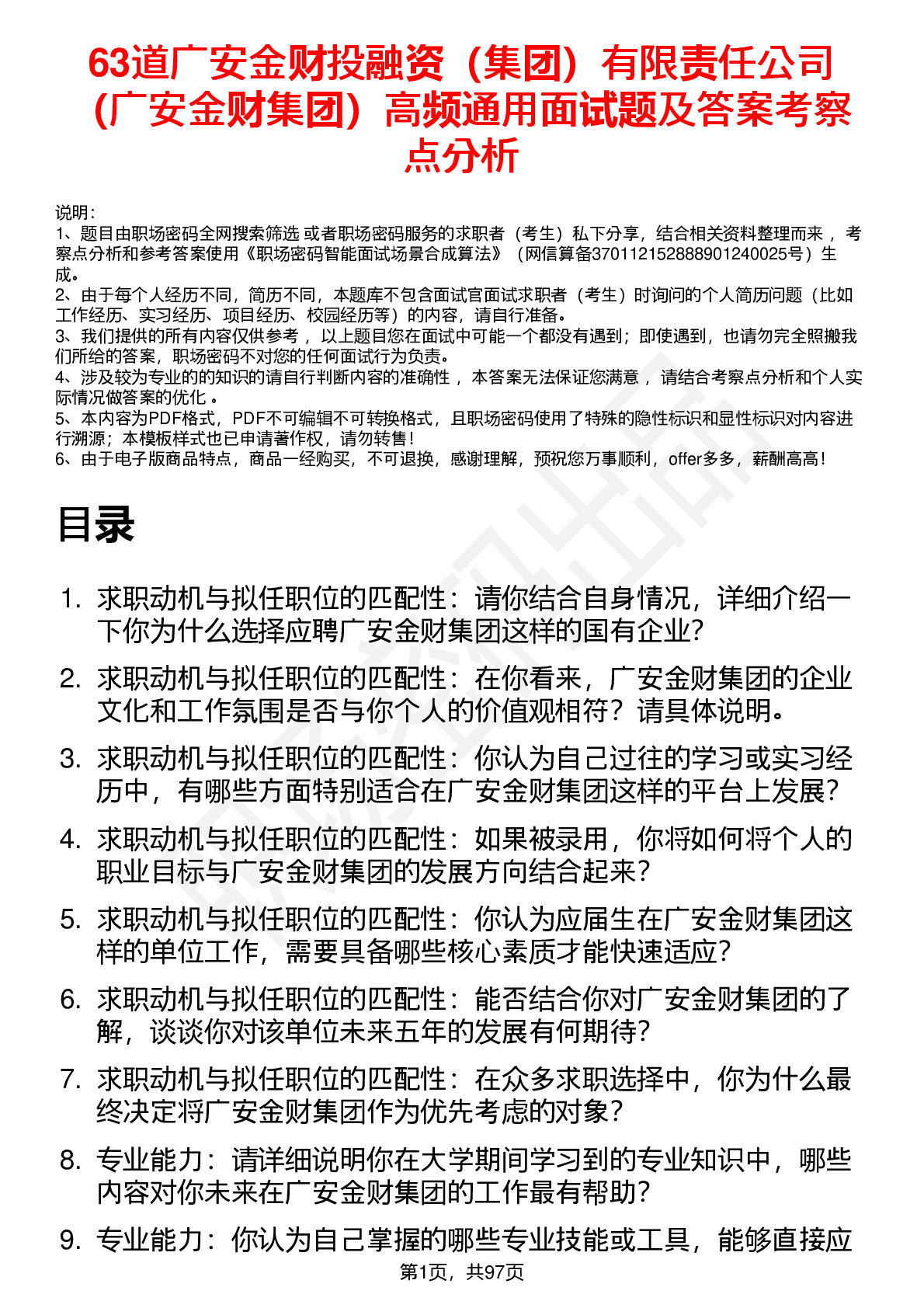 63道广安金财投融资（集团）有限责任公司（广安金财集团）高频通用面试题及答案考察点分析

说明：
1、题目由职场密码全网搜索筛选 或者职场密码服务的求职者（考生）私下分享，结合相关资料整理而来 ，考察点分析和参考答案使用《职场密码智能面试场景合成算法》（网信算备370112152888901240025号）生成。
2、由于每个人经历不同，简历不同，本题库不包含面试官面试求职者（考生）时询问的个人简历问题（比如工作经历、实习经历、项目经历、校园经历等）的内容，请自行准备。
3、我们提供的所有内容仅供参考 ，以上题目您在面试中可能一个都没有遇到；即使遇到，也请勿完全照搬我们所给的答案，职场密码不对您的任何面试行为负责。
4、涉及较为专业的的知识的请自行判断内容的准确性 ，本答案无法保证您满意 ，请结合考察点分析和个人实际情况做答案的优化 。
5、本内容为PDF格式，PDF不可编辑不可转换格式，且职场密码使用了特殊的隐性标识和显性标识对内容进行溯源；本模板样式也已申请著作权，请勿转售！
6、由于电子版商品特点，商品一经购买，不可退换，感谢理解，预祝您万事顺利，offer多多，薪酬高高！

目录

1. 求职动机与拟任职位的匹配性：请你结合自身情况，详细介绍一下你为什么选择应聘广安金财集团这样的国有企业?
2. 求职动机与拟任职位的匹配性：在你看来，广安金财集团的企业文化和工作氛围是否与你个人的价值观相符？请具体说明。
3. 求职动机与拟任职位的匹配性：你认为自己过往的学习或实习经历中，有哪些方面特别适合在广安金财集团这样的平台上发展?
4. 求职动机与拟任职位的匹配性：如果被录用，你将如何将个人的职业目标与广安金财集团的发展方向结合起来?
5. 求职动机与拟任职位的匹配性：你认为应届生在广安金财集团这样的单位工作，需要具备哪些核心素质才能快速适应?
6. 求职动机与拟任职位的匹配性：能否结合你对广安金财集团的了解，谈谈你对该单位未来五年的发展有何期待?
7. 求职动机与拟任职位的匹配性：在众多求职选择中，你为什么最终决定将广安金财集团作为优先考虑的对象?
8. 专业能力：请详细说明你在大学期间学习到的专业知识中，哪些内容对你未来在广安金财集团的工作最有帮助?
9. 专业能力：你认为自己掌握的哪些专业技能或工具，能够直接应

第1页，共97页